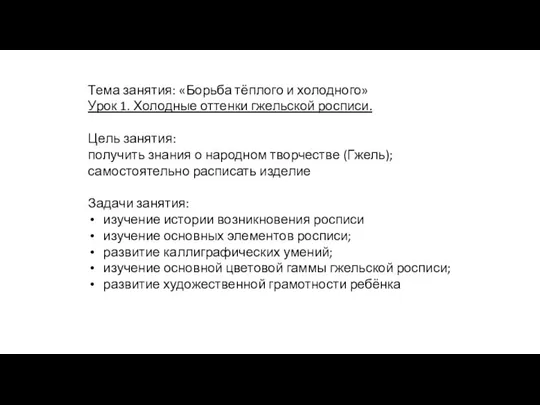 Тема занятия: «Борьба тёплого и холодного»
Урок 1. Холодные оттенки гжельской росписи.

Цель занятия:
получить знания о народном творчестве (Гжель);
самостоятельно расписать изделие

Задачи занятия:
• изучение истории возникновения росписи
• изучение основных элементов росписи;
• развитие каллиграфических умений;
• изучение основной цветовой гаммы гжельской росписи;
• развитие художественной грамотности ребёнка